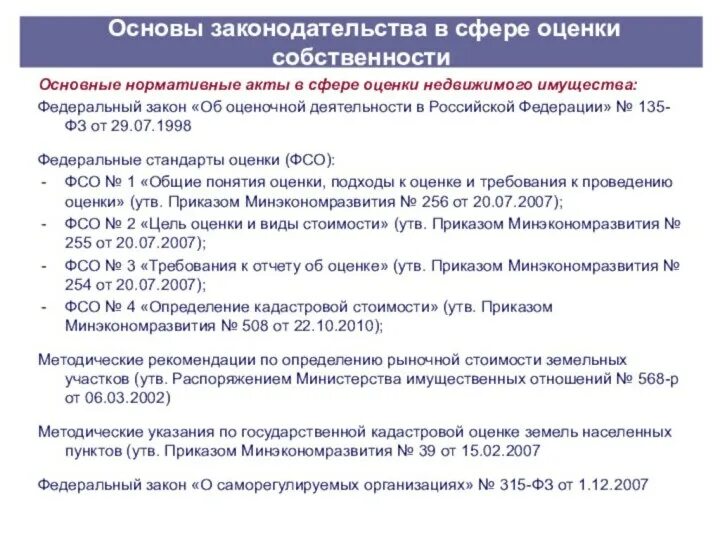 Основы законодательства в сфере оценки собственности

Основные нормативные акты в сфере оценки недвижимого имущества:

Федеральный закон «Об оценочной деятельности в Российской Федерации» № 135-ФЗ от 29.07.1998

Федеральные стандарты оценки (ФСО):
- ФСО № 1 «Общие понятия оценки, подходы к оценке и требования к проведению оценки» (утв. Приказом Минэкономразвития № 256 от 20.07.2007);
- ФСО № 2 «Цель оценки и виды стоимости» (утв. Приказом Минэкономразвития № 255 от 20.07.2007);
- ФСО № 3 «Требования к отчету об оценке» (утв. Приказом Минэкономразвития № 254 от 20.07.2007);
- ФСО № 4 «Определение кадастровой стоимости» (утв. Приказом Минэкономразвития № 508 от 22.10.2010);

Методические рекомендации по определению рыночной стоимости земельных участков (утв. Распоряжением Министерства имущественных отношений № 568-р от 06.03.2002)

Методические указания по государственной кадастровой оценке земель населенных пунктов (утв. Приказом Минэкономразвития № 39 от 15.02.2007

Федеральный закон «О саморегулируемых организациях» № 315-ФЗ от 1.12.2007